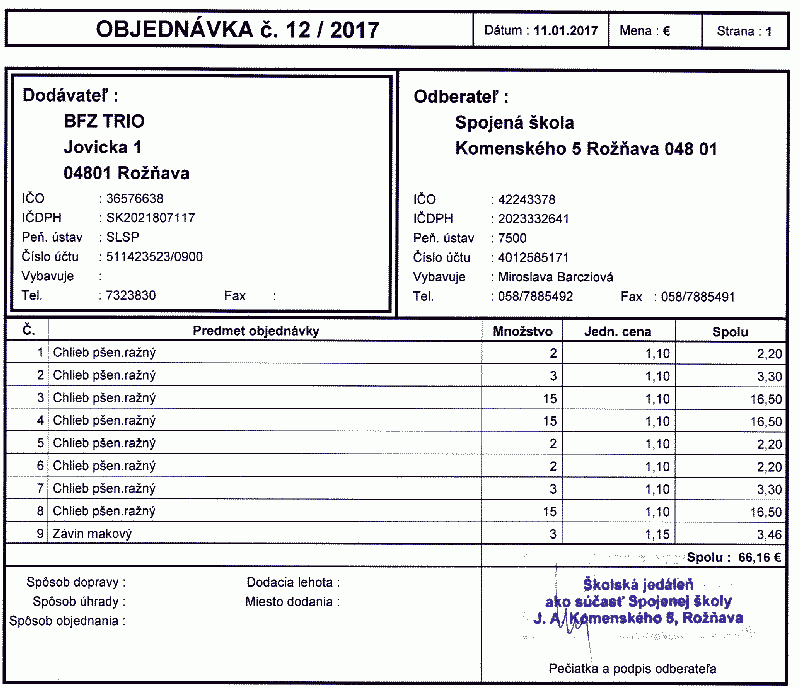 OBJEDNÁVKA č. 12 / 2017

Dátum : 11.01.2017

Mena : €

Strana : 1

Dodávateľ :
BFZ TRIO
Jovicka 1
04801 Rožňava

IČO : 36576638
IČDPH : SK2021807117
Peň. ústav : SLSP
Číslo účtu : 511423523/0900
Vybavuje :
Tel. : 7323830 Fax :

Odberateľ :
Spojená škola
Komenského 5 Rožňava 048 01

IČO : 42243378
IČDPH : 2023332641
Peň. ústav : 7500
Číslo účtu : 4012585171
Vybavuje : Miroslava Barcziová
Tel. : 058/7885492 Fax : 058/7885491

| Č. | Predmet objednávky | Množstvo | Jedn. cena | Spolu |
|---|---|---|---|---|
| 1 | Chlieb pšen.ražný | 2 | 1,10 | 2,20 |
| 2 | Chlieb pšen.ražný | 3 | 1,10 | 3,30 |
| 3 | Chlieb pšen.ražný | 15 | 1,10 | 16,50 |
| 4 | Chlieb pšen.ražný | 15 | 1,10 | 16,50 |
| 5 | Chlieb pšen.ražný | 2 | 1,10 | 2,20 |
| 6 | Chlieb pšen.ražný | 2 | 1,10 | 2,20 |
| 7 | Chlieb pšen.ražný | 3 | 1,10 | 3,30 |
| 8 | Chlieb pšen.ražný | 15 | 1,10 | 16,50 |
| 9 | Závin makový | 3 | 1,15 | 3,46 |

Spolu : 66,16 €

Spôsob dopravy :
Spôsob úhrady :
Spôsob objednania :

Dodacia lehota :
Miesto dodania :

Školská jedáleň
ako súčasť Spojenej školy
J. A. Komenského 5, Rožňava

Pečiatka a podpis odberateľa